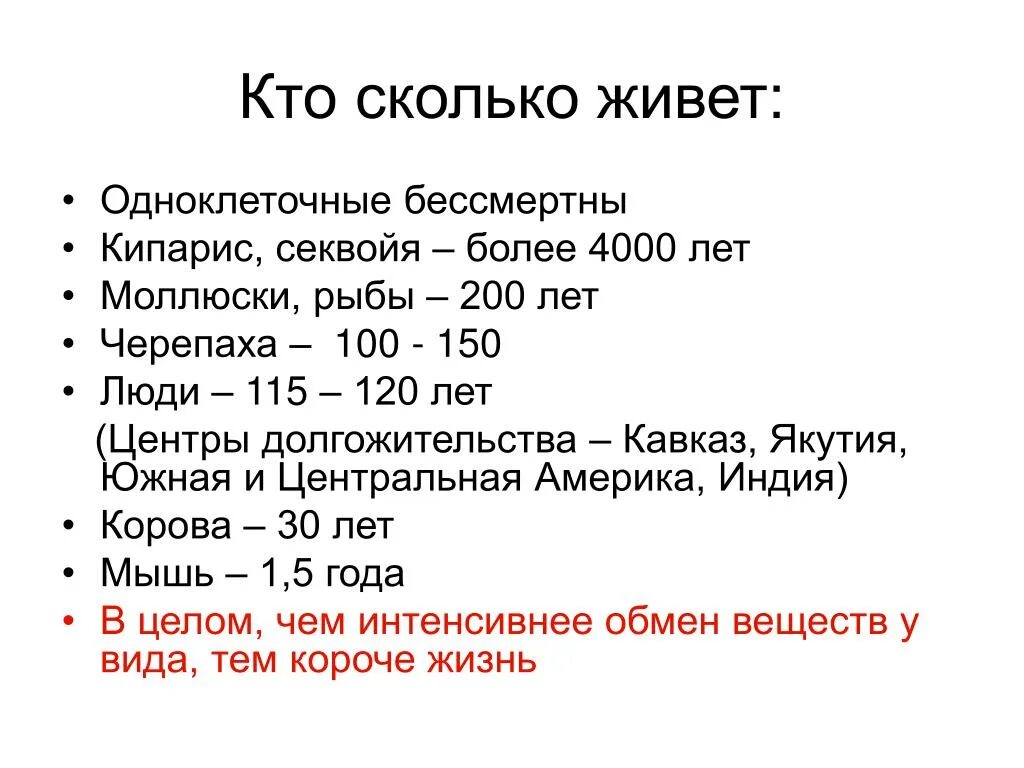 Кто сколько живет:

• Одноклеточные бессмертны
• Кипарис, секвойя – более 4000 лет
• Моллюски, рыбы – 200 лет
• Черепаха – 100 - 150
• Люди – 115 – 120 лет
(Центры долгожительства – Кавказ, Якутия, Южная и Центральная Америка, Индия)
• Корова – 30 лет
• Мышь – 1,5 года
• В целом, чем интенсивнее обмен веществ у вида, тем короче жизнь